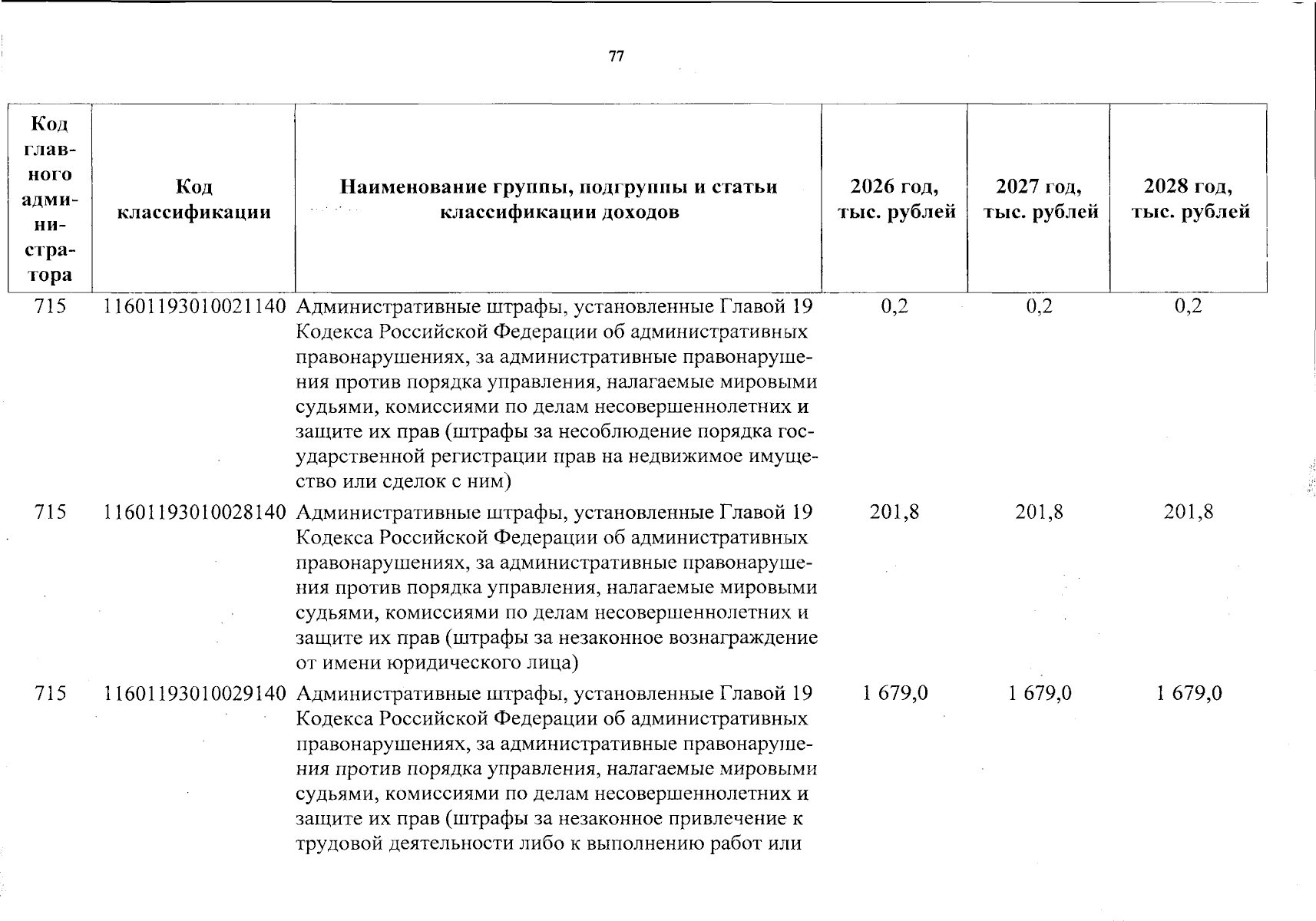 77

| Код главного администратора | Код классификации | Наименование группы, подгруппы и статьи классификации доходов | 2026 год, тыс. рублей | 2027 год, тыс. рублей | 2028 год, тыс. рублей |
|---|---|---|---|---|---|
| 715 | 11601193010021140 | Административные штрафы, установленные Главой 19 Кодекса Российской Федерации об административных правонарушениях, за административные правонарушения против порядка управления, налагаемые мировыми судьями, комиссиями по делам несовершеннолетних и защите их прав (штрафы за несоблюдение порядка государственной регистрации прав на недвижимое имущество или сделок с ним) | 0,2 | 0,2 | 0,2 |
| 715 | 11601193010028140 | Административные штрафы, установленные Главой 19 Кодекса Российской Федерации об административных правонарушениях, за административные правонарушения против порядка управления, налагаемые мировыми судьями, комиссиями по делам несовершеннолетних и защите их прав (штрафы за незаконное вознаграждение от имени юридического лица) | 201,8 | 201,8 | 201,8 |
| 715 | 11601193010029140 | Административные штрафы, установленные Главой 19 Кодекса Российской Федерации об административных правонарушениях, за административные правонарушения против порядка управления, налагаемые мировыми судьями, комиссиями по делам несовершеннолетних и защите их прав (штрафы за незаконное привлечение к трудовой деятельности либо к выполнению работ или | 1 679,0 | 1 679,0 | 1 679,0 |